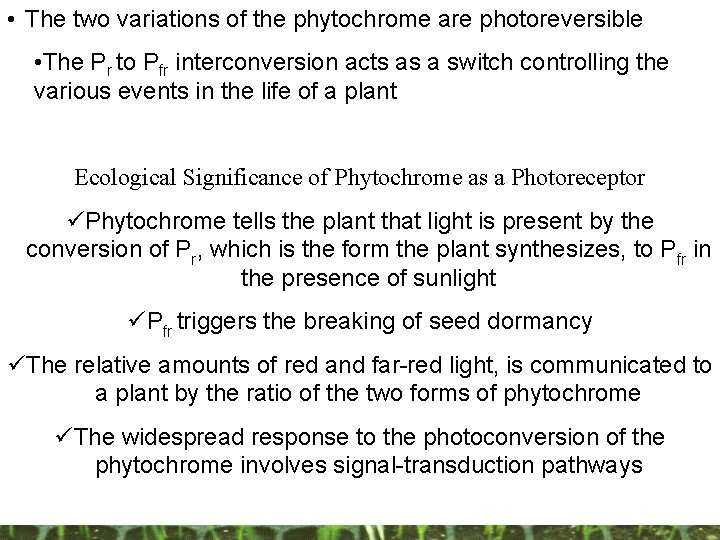 • The two variations of the phytochrome are photoreversible

•The $P_r$ to $P_{fr}$ interconversion acts as a switch controlling the various events in the life of a plant

Ecological Significance of Phytochrome as a Photoreceptor

✓Phytochrome tells the plant that light is present by the conversion of $P_r$, which is the form the plant synthesizes, to $P_{fr}$ in the presence of sunlight

✓$P_{fr}$ triggers the breaking of seed dormancy

✓The relative amounts of red and far-red light, is communicated to a plant by the ratio of the two forms of phytochrome

✓The widespread response to the photoconversion of the phytochrome involves signal-transduction pathways